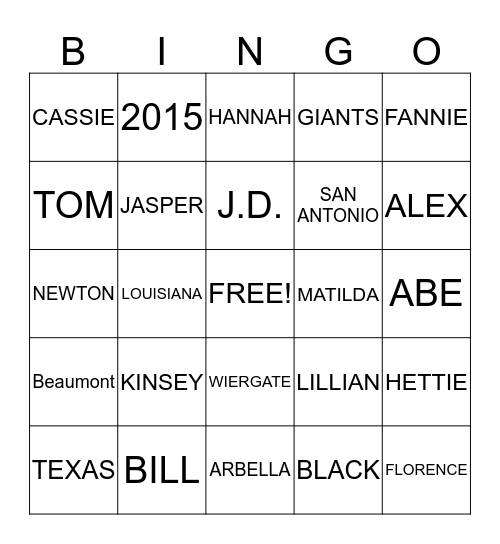 | B | I | N | G | O |
|---|---|---|---|---|
| CASSIE | 2015 | HANNAH | GIANTS | FANNIE |
| TOM | JASPER | J.D. | SAN ANTONIO | ALEX |
| NEWTON | LOUISIANA | FREE! | MATILDA | ABE |
| Beaumont | KINSEY | WIERGATE | LILLIAN | HETTIE |
| TEXAS | BILL | ARBELLA | BLACK | FLORENCE |